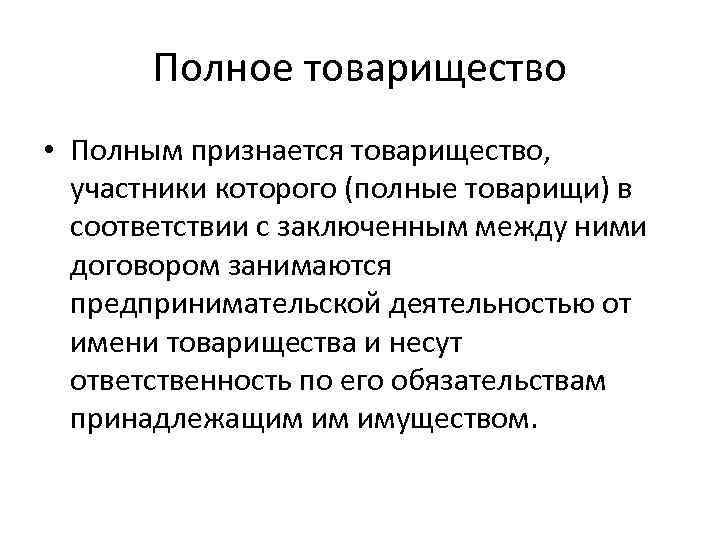 Полное товарищество

• Полным признается товарищество, участники которого (полные товарищи) в соответствии с заключенным между ними договором занимаются предпринимательской деятельностью от имени товарищества и несут ответственность по его обязательствам принадлежащим им имуществом.